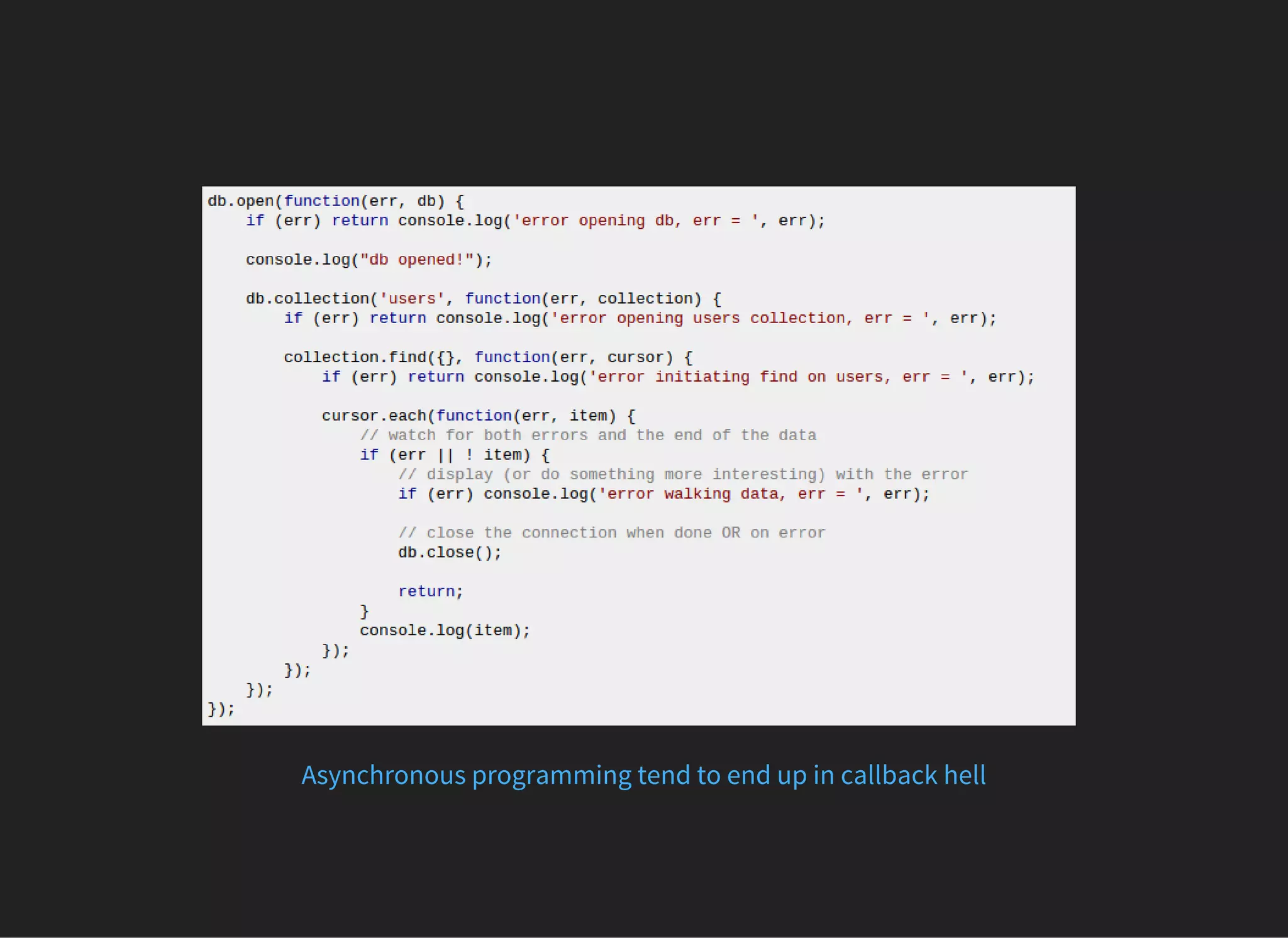 db.open(function(err, db) {
    if (err) return console.log('error opening db, err = ', err);

    console.log("db opened!");

    db.collection('users', function(err, collection) {
        if (err) return console.log('error opening users collection, err = ', err);

        collection.find({}, function(err, cursor) {
            if (err) return console.log('error initiating find on users, err = ', err);

            cursor.each(function(err, item) {
                // watch for both errors and the end of the data
                if (err || ! item) {
                    // display (or do something more interesting) with the error
                    if (err) console.log('error walking data, err = ', err);

                    // close the connection when done OR on error
                    db.close();

                    return;
                }
                console.log(item);
            });
        });
    });
});

Asynchronous programming tend to end up in callback hell